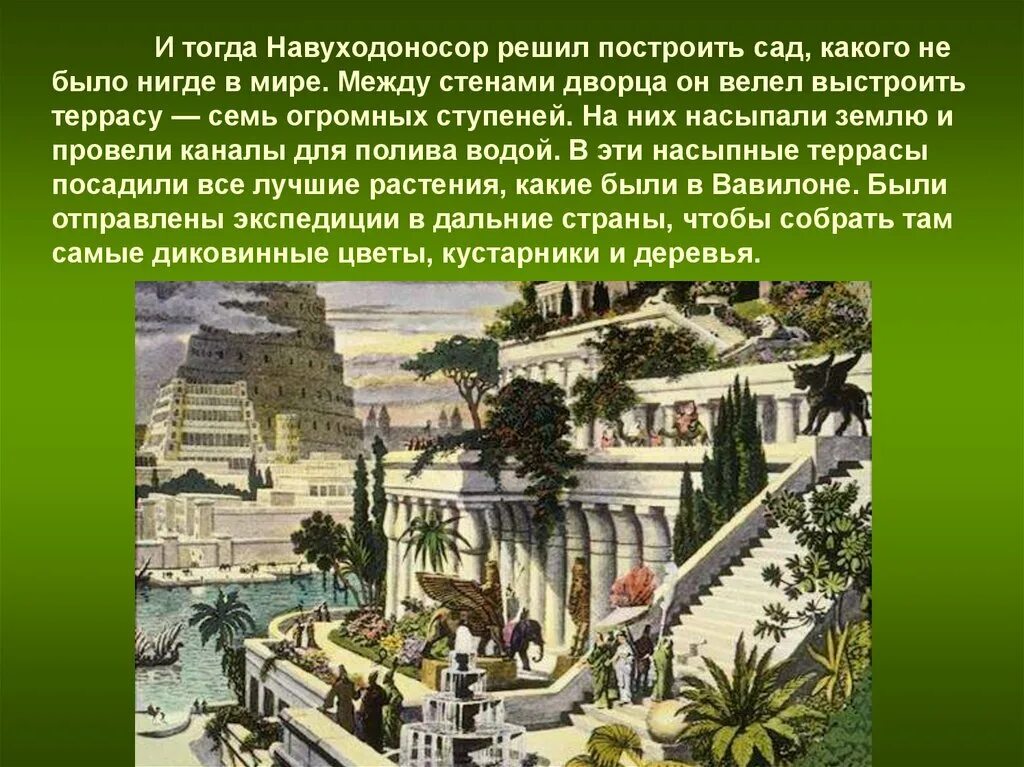 И тогда Навуходоносор решил построить сад, какого не было нигде в мире. Между стенами дворца он велел выстроить террасу — семь огромных ступеней. На них насыпали землю и провели каналы для полива водой. В эти насыпные террасы посадили все лучшие растения, какие были в Вавилоне. Были отправлены экспедиции в дальние страны, чтобы собрать там самые диковинные цветы, кустарники и деревья.